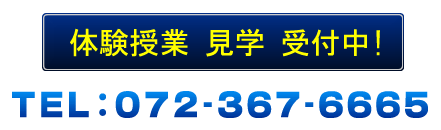 体験授業 見学 受付中！

TEL：072-367-6665